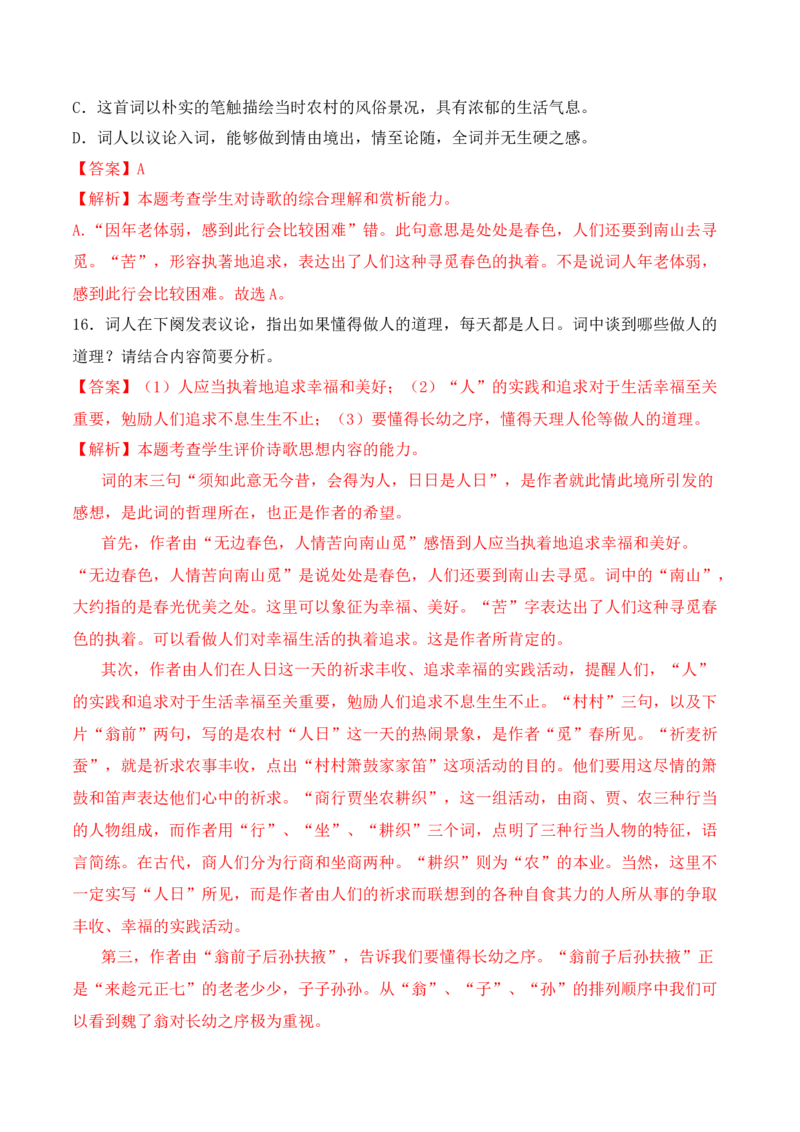 C．这首词以朴实的笔触描绘当时农村的风俗景况，具有浓郁的生活气息。

D．词人以议论入词，能够做到情由境出，情至论随，全词并无生硬之感。

【答案】A

【解析】本题考查学生对诗歌的综合理解和赏析能力。

A.“因年老体弱，感到此行会比较困难”错。此句意思是处处是春色，人们还要到南山去寻觅。“苦”，形容执著地追求，表达出了人们这种寻觅春色的执着。不是说词人年老体弱，感到此行会比较困难。故选A。

16．词人在下阕发表议论，指出如果懂得做人的道理，每天都是人日。词中谈到哪些做人的道理？请结合内容简要分析。

【答案】（1）人应当执着地追求幸福和美好；（2）“人”的实践和追求对于生活幸福至关重要，勉励人们追求不息生生不止；（3）要懂得长幼之序，懂得天理人伦等做人的道理。

【解析】本题考查学生评价诗歌思想内容的能力。

词的末三句“须知此意无今昔，会得为人，日日是人日”，是作者就此情此境所引发的感想，是此词的哲理所在，也正是作者的希望。

首先，作者由“无边春色，人情苦向南山觅”感悟到人应当执着地追求幸福和美好。“无边春色，人情苦向南山觅”是说处处是春色，人们还要到南山去寻觅。词中的“南山”，大约指的是春光优美之处。这里可以象征为幸福、美好。“苦”字表达出了人们这种寻觅春色的执着。可以看做人们对幸福生活的执着追求。这是作者所肯定的。

其次，作者由人们在人日这一天的祈求丰收、追求幸福的实践活动，提醒人们，“人”的实践和追求对于生活幸福至关重要，勉励人们追求不息生生不止。“村村”三句，以及下片“翁前”两句，写的是农村“人日”这一天的热闹景象，是作者“觅”春所见。“祈麦祈蚕”，就是祈求农事丰收，点出“村村箫鼓家家笛”这项活动的目的。他们要用这尽情的箫鼓和笛声表达他们心中的祈求。“商行贾坐农耕织”，这一组活动，由商、贾、农三种行当的人物组成，而作者用“行”、“坐”、“耕织”三个词，点明了三种行当人物的特征，语言简练。在古代，商人们分为行商和坐商两种。“耕织”则为“农”的本业。当然，这里不一定实写“人日”所见，而是作者由人们的祈求而联想到的各种自食其力的人所从事的争取丰收、幸福的实践活动。

第三，作者由“翁前子后孙扶掖”，告诉我们要懂得长幼之序。“翁前子后孙扶掖”正是“来趁元正七”的老老少少，子子孙孙。从“翁”、“子”、“孙”的排列顺序中我们可以看到魏了翁对长幼之序极为重视。